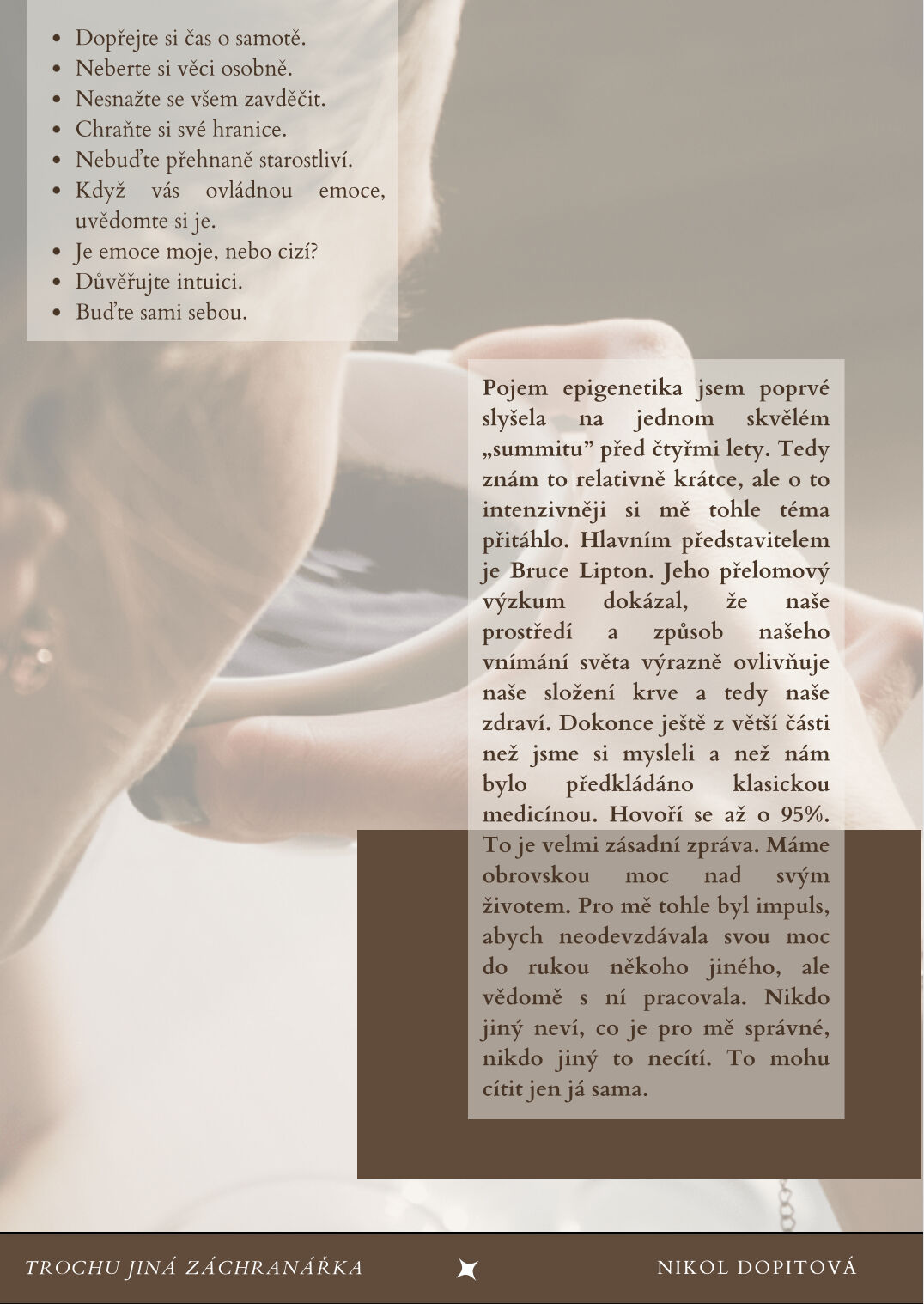 • Dopřejte si čas o samotě.
• Neberte si věci osobně.
• Nesnažte se všem zavděčit.
• Chraňte si své hranice.
• Nebuďte přehnaně starostliví.
• Když vás ovládnou emoce, uvědomte si je.
• Je emoce moje, nebo cizí?
• Důvěřujte intuici.
• Buďte sami sebou.

Pojem epigenetika jsem poprvé slyšela na jednom skvělém „summitu" před čtyřmi lety. Tedy znám to relativně krátce, ale o to intenzivněji si mě tohle téma přitáhlo. Hlavním představitelem je Bruce Lipton. Jeho přelomový výzkum dokázal, že naše prostředí a způsob našeho vnímání světa výrazně ovlivňuje naše složení krve a tedy naše zdraví. Dokonce ještě z větší části než jsme si mysleli a než nám bylo předkládáno klasickou medicínou. Hovoří se až o 95%. To je velmi zásadní zpráva. Máme obrovskou moc nad svým životem. Pro mě tohle byl impuls, abych neodevzdávala svou moc do rukou někoho jiného, ale vědomě s ní pracovala. Nikdo jiný neví, co je pro mě správné, nikdo jiný to necítí. To mohu cítit jen já sama.

TROCHU JINÁ ZÁCHRANÁŘKA

NIKOL DOPITOVÁ